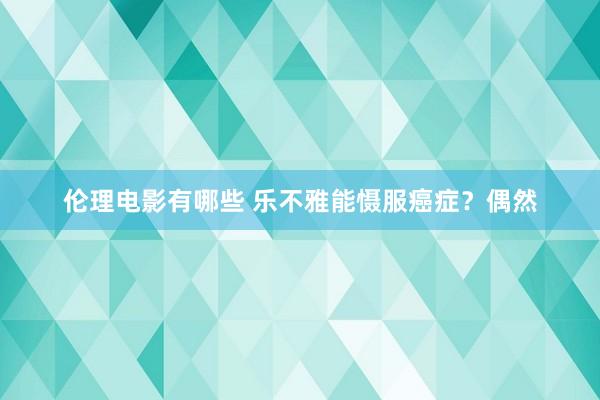 伦理电影有哪些 乐不雅能慑服癌症？偶然